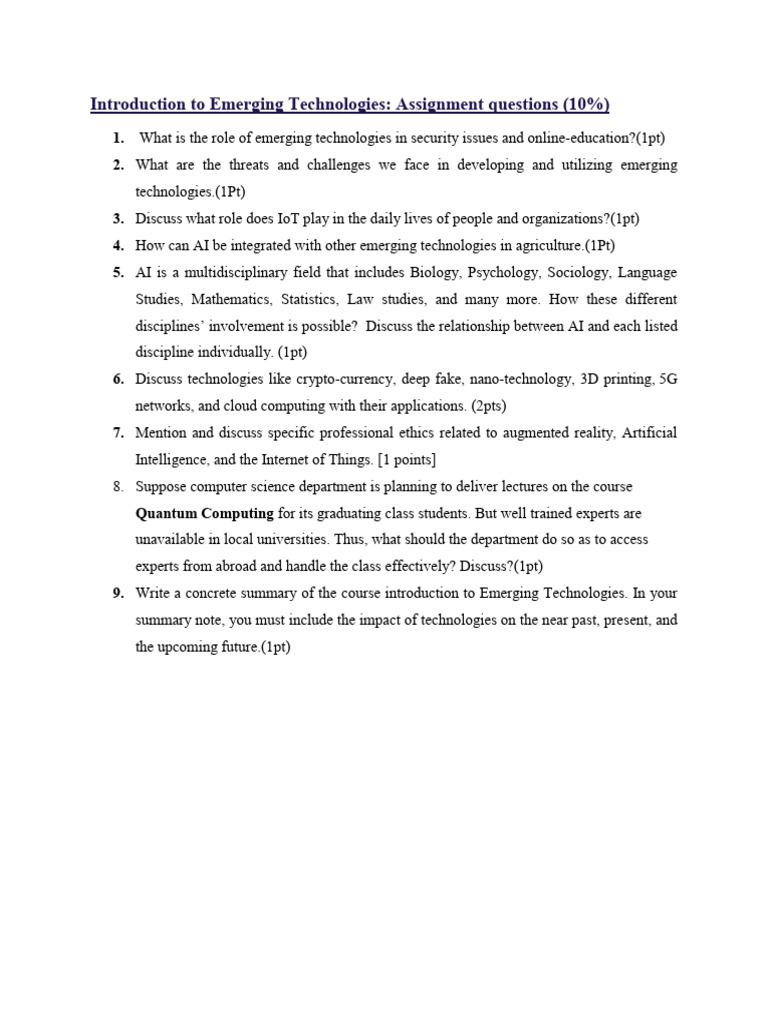 Introduction to Emerging Technologies: Assignment questions (10%)

1. What is the role of emerging technologies in security issues and online-education?(1pt)
2. What are the threats and challenges we face in developing and utilizing emerging technologies.(1Pt)
3. Discuss what role does IoT play in the daily lives of people and organizations?(1pt)
4. How can AI be integrated with other emerging technologies in agriculture.(1Pt)
5. AI is a multidisciplinary field that includes Biology, Psychology, Sociology, Language Studies, Mathematics, Statistics, Law studies, and many more. How these different disciplines' involvement is possible? Discuss the relationship between AI and each listed discipline individually. (1pt)
6. Discuss technologies like crypto-currency, deep fake, nano-technology, 3D printing, 5G networks, and cloud computing with their applications. (2pts)
7. Mention and discuss specific professional ethics related to augmented reality, Artificial Intelligence, and the Internet of Things. [1 points]
8. Suppose computer science department is planning to deliver lectures on the course Quantum Computing for its graduating class students. But well trained experts are unavailable in local universities. Thus, what should the department do so as to access experts from abroad and handle the class effectively? Discuss?(1pt)
9. Write a concrete summary of the course introduction to Emerging Technologies. In your summary note, you must include the impact of technologies on the near past, present, and the upcoming future.(1pt)